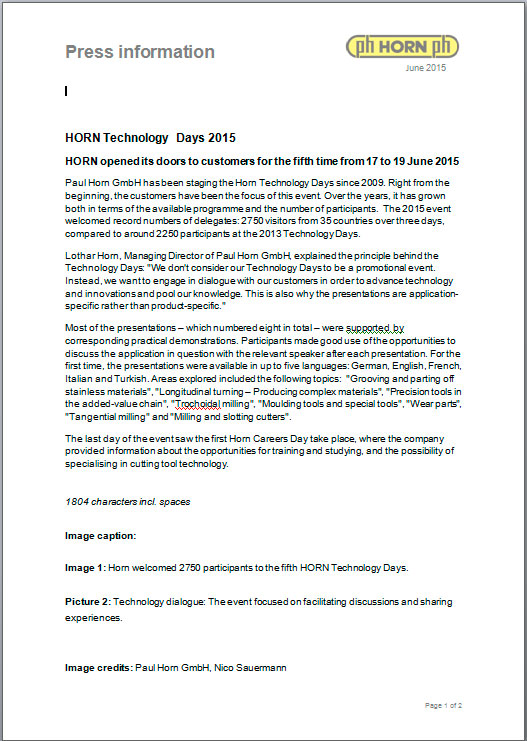 Press information

ph HORN ph

June 2015

HORN Technology Days 2015

HORN opened its doors to customers for the fifth time from 17 to 19 June 2015

Paul Horn GmbH has been staging the Horn Technology Days since 2009. Right from the beginning, the customers have been the focus of this event. Over the years, it has grown both in terms of the available programme and the number of participants. The 2015 event welcomed record numbers of delegates: 2750 visitors from 35 countries over three days, compared to around 2250 participants at the 2013 Technology Days.

Lothar Horn, Managing Director of Paul Horn GmbH, explained the principle behind the Technology Days: "We don't consider our Technology Days to be a promotional event. Instead, we want to engage in dialogue with our customers in order to advance technology and innovations and pool our knowledge. This is also why the presentations are application-specific rather than product-specific."

Most of the presentations – which numbered eight in total – were supported by corresponding practical demonstrations. Participants made good use of the opportunities to discuss the application in question with the relevant speaker after each presentation. For the first time, the presentations were available in up to five languages: German, English, French, Italian and Turkish. Areas explored included the following topics: "Grooving and parting off stainless materials", "Longitudinal turning – Producing complex materials", "Precision tools in the added-value chain", "Trochoidal milling", "Moulding tools and special tools", "Wear parts", "Tangential milling" and "Milling and slotting cutters".

The last day of the event saw the first Horn Careers Day take place, where the company provided information about the opportunities for training and studying, and the possibility of specialising in cutting tool technology.

1804 characters incl. spaces

Image caption:

Image 1: Horn welcomed 2750 participants to the fifth HORN Technology Days.

Picture 2: Technology dialogue: The event focused on facilitating discussions and sharing experiences.

Image credits: Paul Horn GmbH, Nico Sauermann

Page 1 of 2